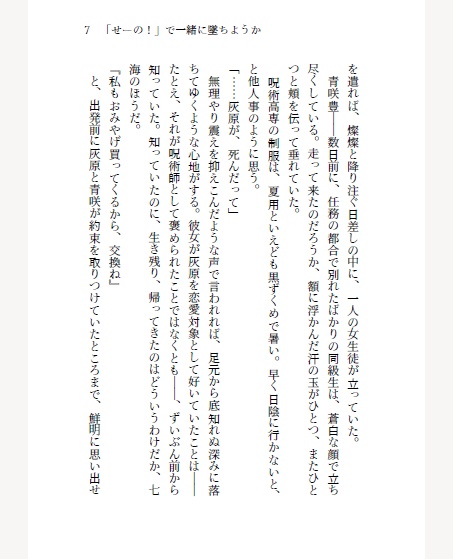 7　「せーの！」で一緒に墜ちようか

を遣れば、燦燦と降り注ぐ日差しの中に、一人の女生徒が立っていた。

青咲豊――数日前に、任務の都合で別れたばかりの同級生は、蒼白な顔で立ち尽くしている。走って来たのだろうか、額に浮かんだ汗の玉がひとつ、またひとつと頬を伝って垂れていた。

呪術高専の制服は、夏用といえども黒ずくめで暑い。早く日陰に行かないと、と他人事のように思う。

「……灰原が、死んだって」

無理やり震えを抑えこんだような声で言われれば、足元から底知れぬ深みに落ちてゆくような心地がする。彼女が灰原を恋愛対象として好いていたことは――たとえ、それが呪術師として褒められたことではなくとも――、ずいぶん前から知っていた。知っていたのに、生き残り、帰ってきたのはどういうわけだか、七海のほうだ。

『私もおみやげ買ってくるから、交換ね』

と、出発前に灰原と青咲が約束を取りつけていたところまで、鮮明に思い出せ